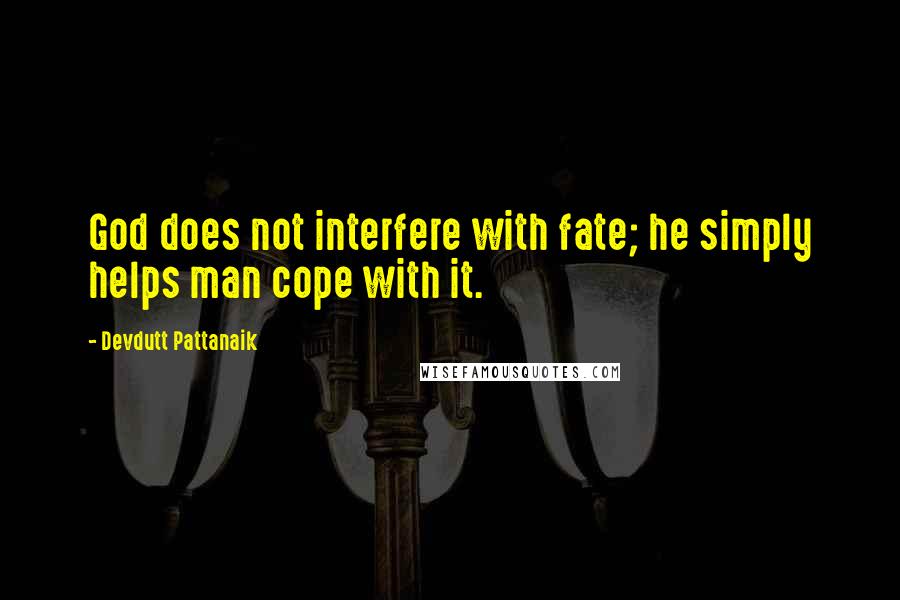 God does not interfere with fate; he simply helps man cope with it.

- Devdutt Pattanaik

WISEFAMOUSQUOTES.COM